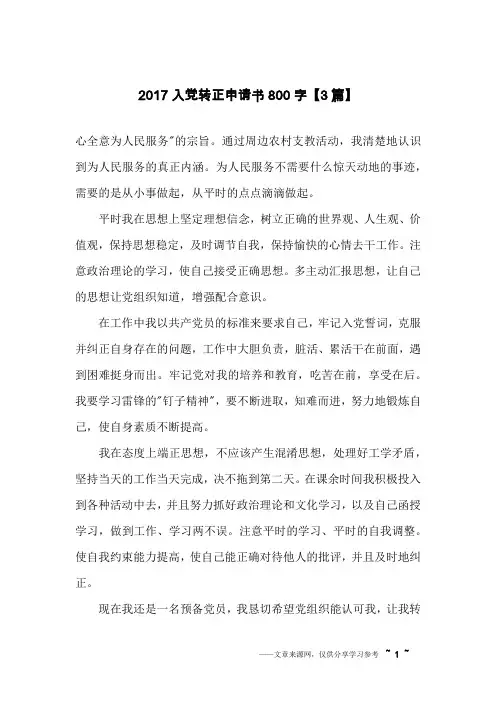 2017 入党转正申请书 800 字【3 篇】

心全意为人民服务"的宗旨。通过周边农村支教活动，我清楚地认识到为人民服务的真正内涵。为人民服务不需要什么惊天动地的事迹，需要的是从小事做起，从平时的点点滴滴做起。

平时我在思想上坚定理想信念，树立正确的世界观、人生观、价值观，保持思想稳定，及时调节自我，保持愉快的心情去干工作。注意政治理论的学习，使自己接受正确思想。多主动汇报思想，让自己的思想让党组织知道，增强配合意识。

在工作中我以共产党员的标准来要求自己，牢记入党誓词，克服并纠正自身存在的问题，工作中大胆负责，脏活、累活干在前面，遇到困难挺身而出。牢记党对我的培养和教育，吃苦在前，享受在后。我要学习雷锋的"钉子精神"，要不断进取，知难而进，努力地锻炼自己，使自身素质不断提高。

我在态度上端正思想，不应该产生混淆思想，处理好工学矛盾，坚持当天的工作当天完成，决不拖到第二天。在课余时间我积极投入到各种活动中去，并且努力抓好政治理论和文化学习，以及自己函授学习，做到工作、学习两不误。注意平时的学习、平时的自我调整。使自我约束能力提高，使自己能正确对待他人的批评，并且及时地纠正。

现在我还是一名预备党员，我恳切希望党组织能认可我，让我转

——文章来源网，仅供分享学习参考 ~ 1 ~